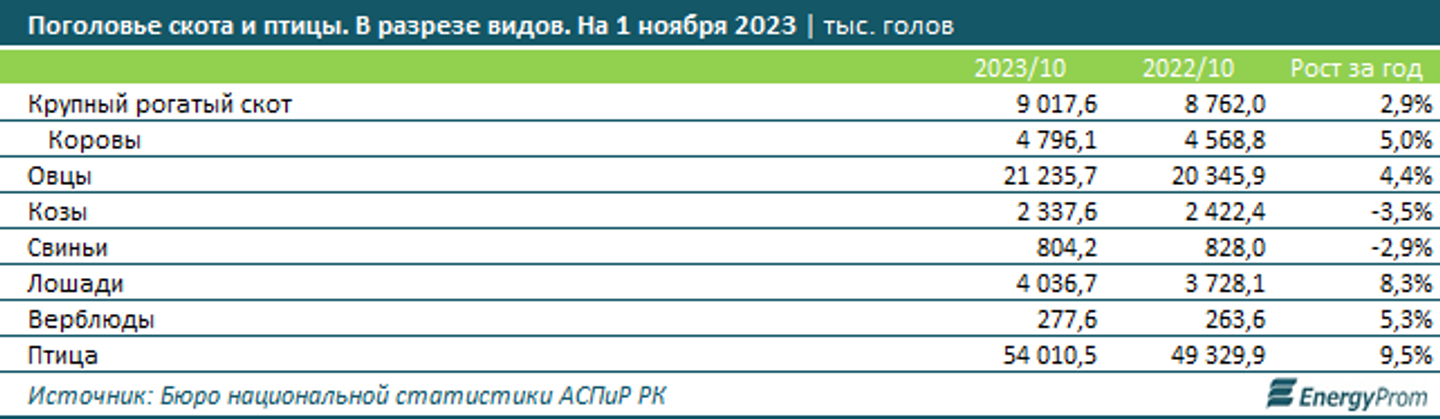 Поголовье скота и птицы. В разрезе видов. На 1 ноября 2023 | тыс. голов

| | 2023/10 | 2022/10 | Рост за год |
|---|---|---|---|
| Крупный рогатый скот | 9 017,6 | 8 762,0 | 2,9% |
| Коровы | 4 796,1 | 4 568,8 | 5,0% |
| Овцы | 21 235,7 | 20 345,9 | 4,4% |
| Козы | 2 337,6 | 2 422,4 | -3,5% |
| Свиньи | 804,2 | 828,0 | -2,9% |
| Лошади | 4 036,7 | 3 728,1 | 8,3% |
| Верблюды | 277,6 | 263,6 | 5,3% |
| Птица | 54 010,5 | 49 329,9 | 9,5% |

Источник: Бюро национальной статистики АСПиР РК

EnergyProm